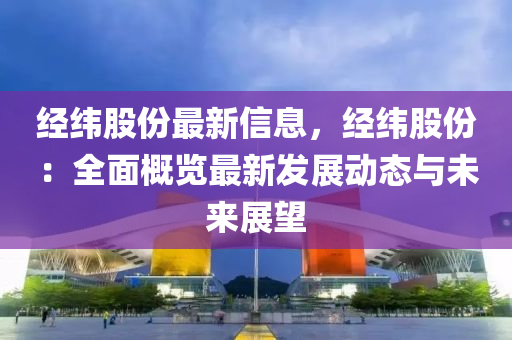 经纬股份最新信息，经纬股份：全面概览最新发展动态与未来展望